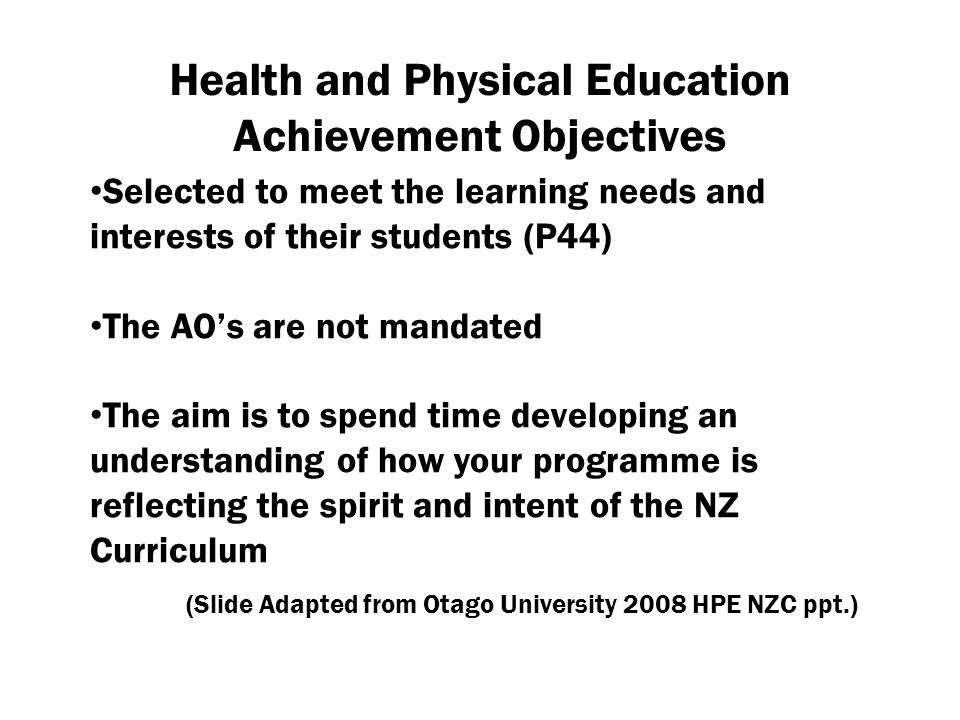 Health and Physical Education Achievement Objectives

•Selected to meet the learning needs and interests of their students (P44)

•The AO’s are not mandated

•The aim is to spend time developing an understanding of how your programme is reflecting the spirit and intent of the NZ Curriculum

(Slide Adapted from Otago University 2008 HPE NZC ppt.)